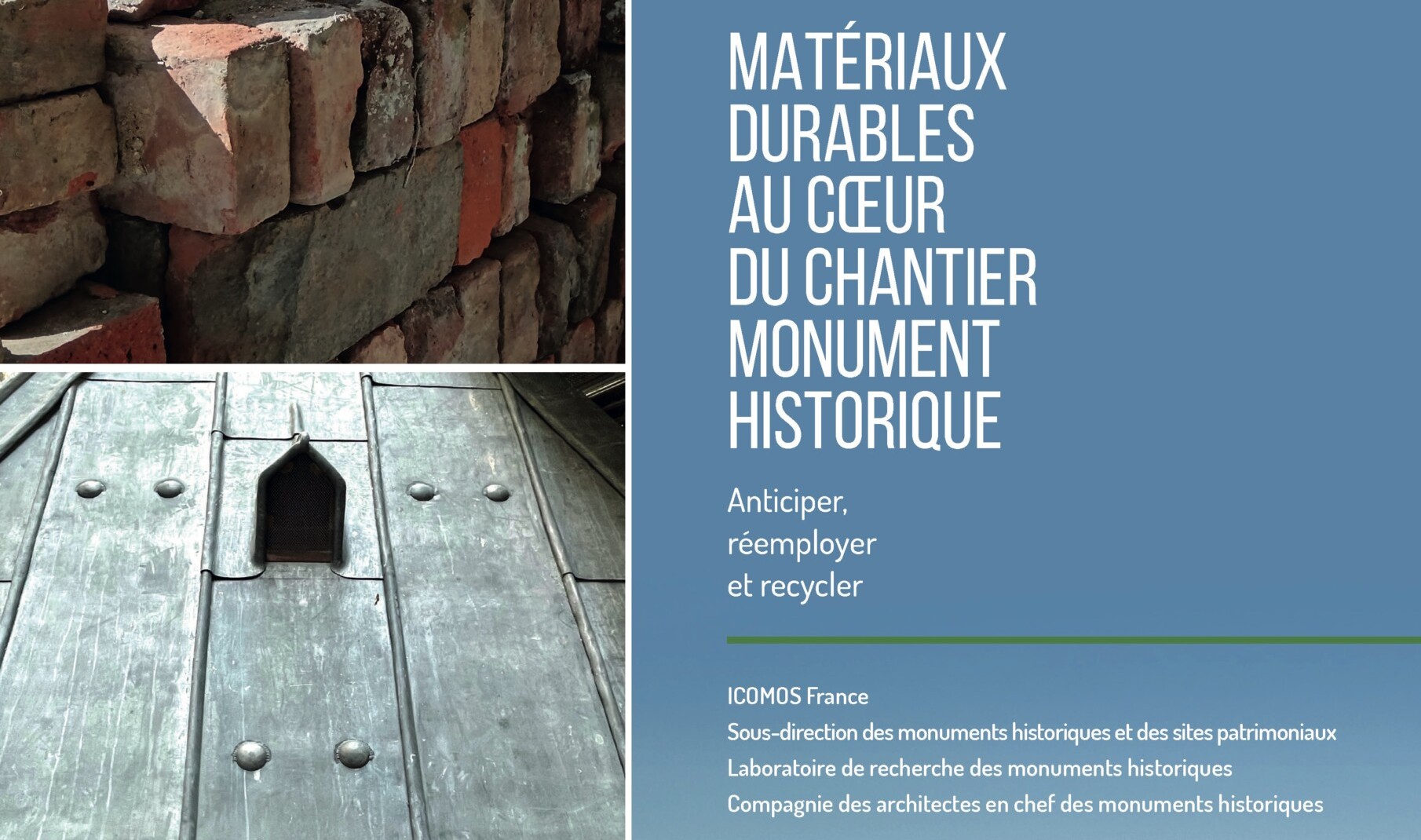 MATÉRIAUX
DURABLES
AU CŒUR
DU CHANTIER
MONUMENT
HISTORIQUE

Anticiper,
réemployer
et recycler

ICOMOS France
Sous-direction des monuments historiques et des sites patrimoniaux
Laboratoire de recherche des monuments historiques
Compagnie des architectes en chef des monuments historiques